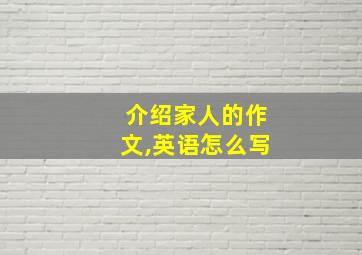 介绍家人的作文,英语怎么写